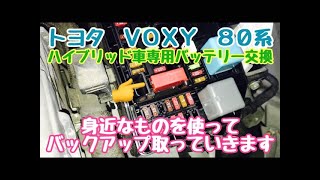 トヨタ VOXY 80系
ハイブリッド車専用バッテリー交換

身近なものを使って
バックアップ取っていきます